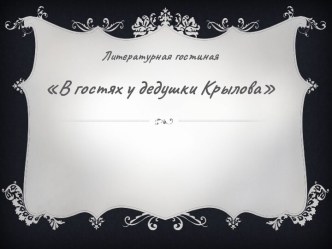 Литературная гостиная

«В гостях у дедушки Крылова»